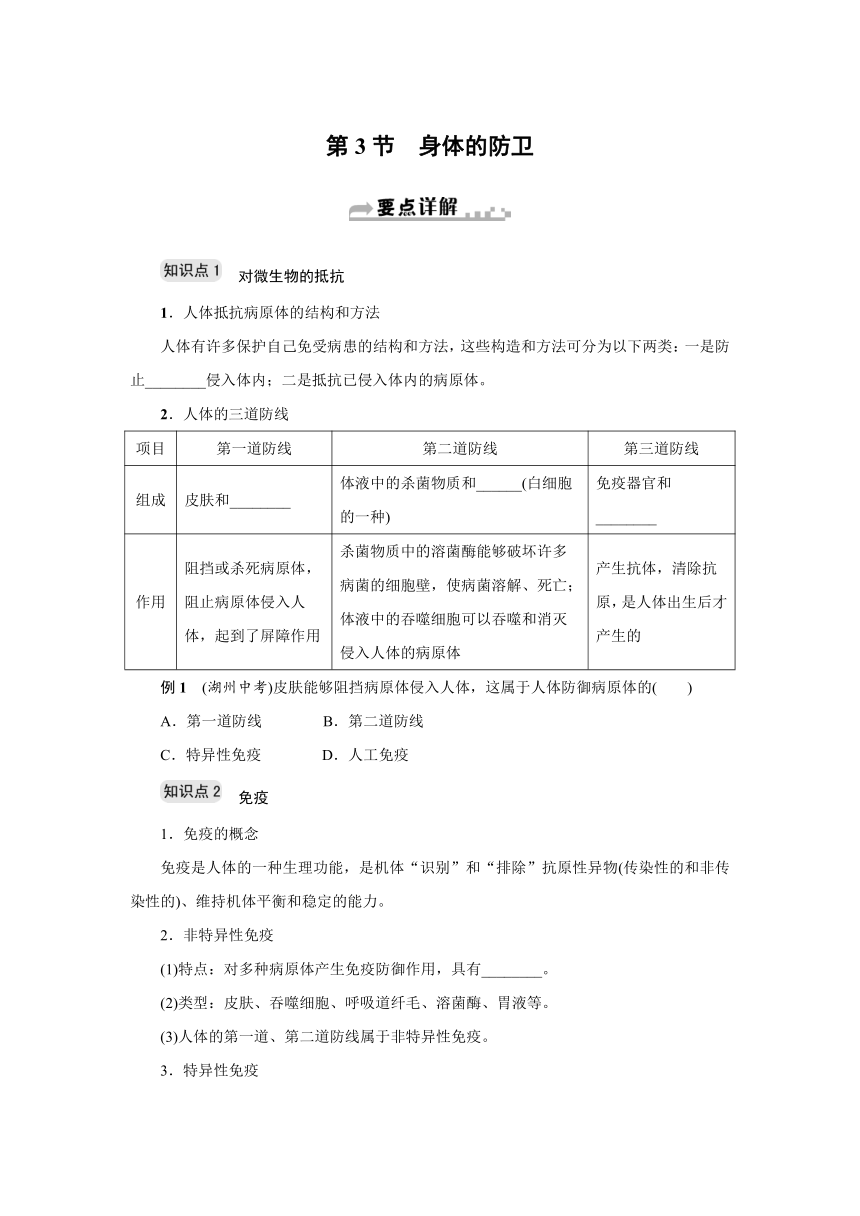 第 3 节　身体的防卫

要点详解

知识点 1　对微生物的抵抗

1．人体抵抗病原体的结构和方法

人体有许多保护自己免受病患的结构和方法，这些构造和方法可分为以下两类：一是防止________侵入体内；二是抵抗已侵入体内的病原体。

2．人体的三道防线

| 项目 | 第一道防线 | 第二道防线 | 第三道防线 |
|---|---|---|---|
| 组成 | 皮肤和________ | 体液中的杀菌物质和______(白细胞的一种) | 免疫器官和________ |
| 作用 | 阻挡或杀死病原体，阻止病原体侵入人体，起到了屏障作用 | 杀菌物质中的溶菌酶能够破坏许多病菌的细胞壁，使病菌溶解、死亡；体液中的吞噬细胞可以吞噬和消灭侵入人体的病原体 | 产生抗体，清除抗原，是人体出生后才产生的 |

例 1　(湖州中考)皮肤能够阻挡病原体侵入人体，这属于人体防御病原体的(　　)

A．第一道防线　　B．第二道防线

C．特异性免疫　　D．人工免疫

知识点 2　免疫

1．免疫的概念

免疫是人体的一种生理功能，是机体“识别”和“排除”抗原性异物(传染性的和非传染性的)、维持机体平衡和稳定的能力。

2．非特异性免疫

(1)特点：对多种病原体产生免疫防御作用，具有________。

(2)类型：皮肤、吞噬细胞、呼吸道纤毛、溶菌酶、胃液等。

(3)人体的第一道、第二道防线属于非特异性免疫。

3．特异性免疫